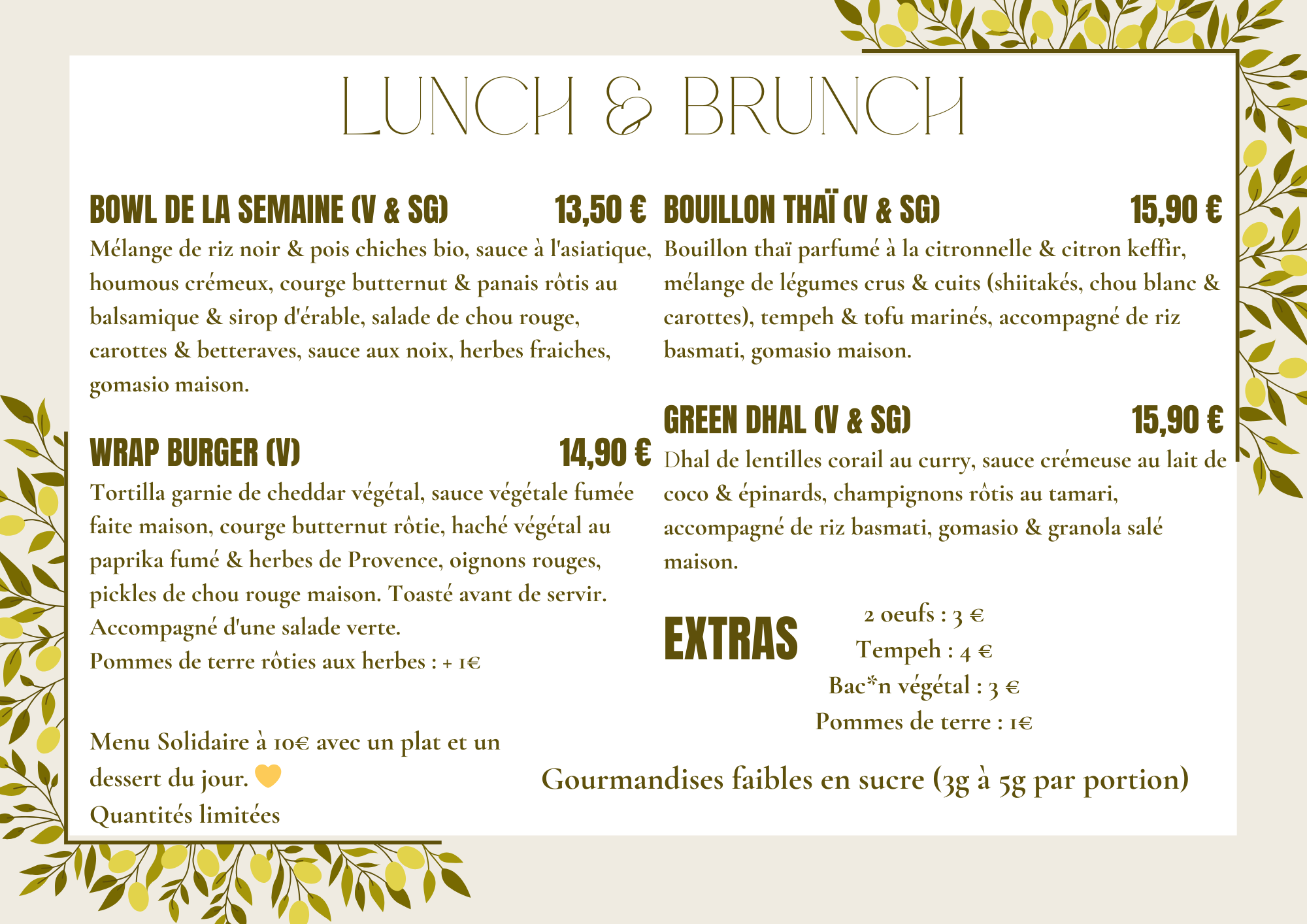 LUNCH & BRUNCH

BOWL DE LA SEMAINE (V & SG) 13,50 €

Mélange de riz noir & pois chiches bio, sauce à l'asiatique, houmous crémeux, courge butternut & panais rôtis au balsamique & sirop d'érable, salade de chou rouge, carottes & betteraves, sauce aux noix, herbes fraiches, gomasio maison.

WRAP BURGER (V) 14,90 €

Tortilla garnie de cheddar végétal, sauce végétale fumée faite maison, courge butternut rôtie, haché végétal au paprika fumé & herbes de Provence, oignons rouges, pickles de chou rouge maison. Toasté avant de servir. Accompagné d'une salade verte.

Pommes de terre rôties aux herbes : + 1€

Menu Solidaire à 10€ avec un plat et un dessert du jour.

Quantités limitées

BOUILLON THAÏ (V & SG) 15,90 €

Bouillon thaï parfumé à la citronnelle & citron keffir, mélange de légumes crus & cuits (shiitakés, chou blanc & carottes), tempeh & tofu marinés, accompagné de riz basmati, gomasio maison.

GREEN DHAL (V & SG) 15,90 €

Dhal de lentilles corail au curry, sauce crémeuse au lait de coco & épinards, champignons rôtis au tamari, accompagné de riz basmati, gomasio & granola salé maison.

EXTRAS

2 oeufs : 3 €
Tempeh : 4 €
Bac*n végétal : 3 €
Pommes de terre : 1€

Gourmandises faibles en sucre (3g à 5g par portion)